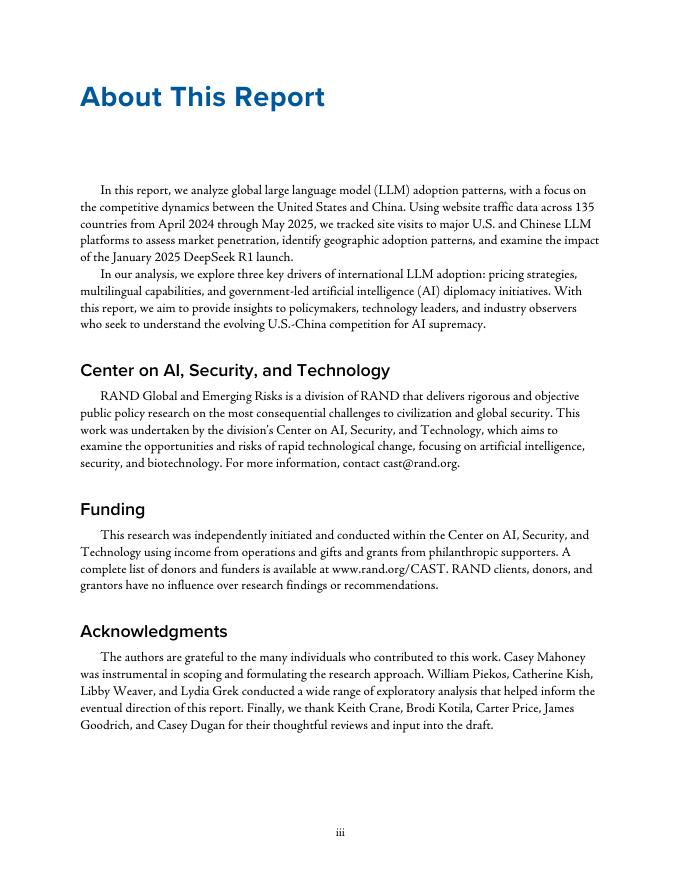 About This Report

In this report, we analyze global large language model (LLM) adoption patterns, with a focus on the competitive dynamics between the United States and China. Using website traffic data across 135 countries from April 2024 through May 2025, we tracked site visits to major U.S. and Chinese LLM platforms to assess market penetration, identify geographic adoption patterns, and examine the impact of the January 2025 DeepSeek R1 launch.

In our analysis, we explore three key drivers of international LLM adoption: pricing strategies, multilingual capabilities, and government-led artificial intelligence (AI) diplomacy initiatives. With this report, we aim to provide insights to policymakers, technology leaders, and industry observers who seek to understand the evolving U.S.-China competition for AI supremacy.

Center on AI, Security, and Technology

RAND Global and Emerging Risks is a division of RAND that delivers rigorous and objective public policy research on the most consequential challenges to civilization and global security. This work was undertaken by the division's Center on AI, Security, and Technology, which aims to examine the opportunities and risks of rapid technological change, focusing on artificial intelligence, security, and biotechnology. For more information, contact cast@rand.org.

Funding

This research was independently initiated and conducted within the Center on AI, Security, and Technology using income from operations and gifts and grants from philanthropic supporters. A complete list of donors and funders is available at www.rand.org/CAST. RAND clients, donors, and grantors have no influence over research findings or recommendations.

Acknowledgments

The authors are grateful to the many individuals who contributed to this work. Casey Mahoney was instrumental in scoping and formulating the research approach. William Piekos, Catherine Kish, Libby Weaver, and Lydia Grek conducted a wide range of exploratory analysis that helped inform the eventual direction of this report. Finally, we thank Keith Crane, Brodi Kotila, Carter Price, James Goodrich, and Casey Dugan for their thoughtful reviews and input into the draft.

iii